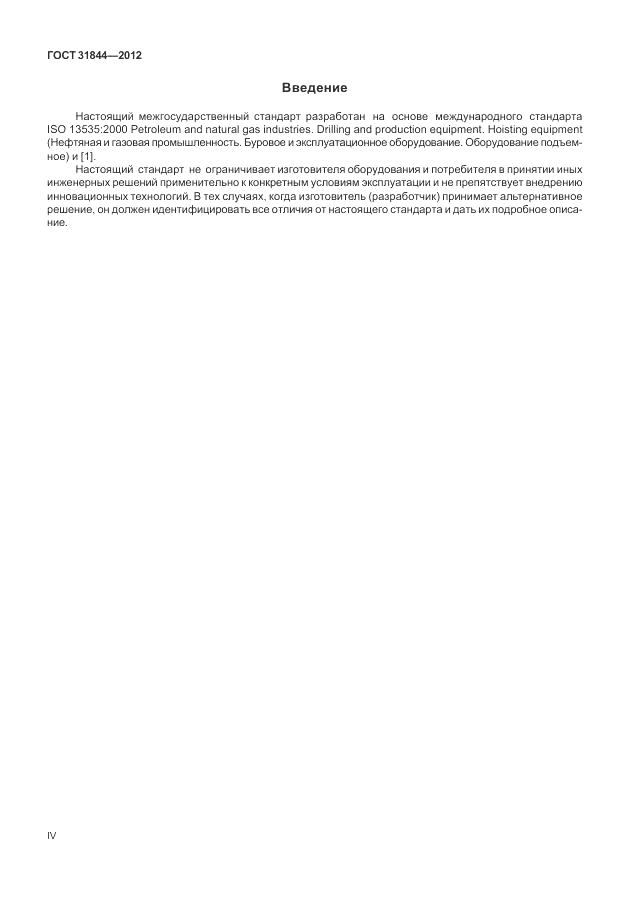 ГОСТ 31844—2012

Введение

Настоящий межгосударственный стандарт разработан на основе международного стандарта ISO 13535:2000 Petroleum and natural gas industries. Drilling and production equipment. Hoisting equipment (Нефтяная и газовая промышленность. Буровое и эксплуатационное оборудование. Оборудование подъемное) и [1].

Настоящий стандарт не ограничивает изготовителя оборудования и потребителя в принятии иных инженерных решений применительно к конкретным условиям эксплуатации и не препятствует внедрению инновационных технологий. В тех случаях, когда изготовитель (разработчик) принимает альтернативное решение, он должен идентифицировать все отличия от настоящего стандарта и дать их подробное описание.

IV